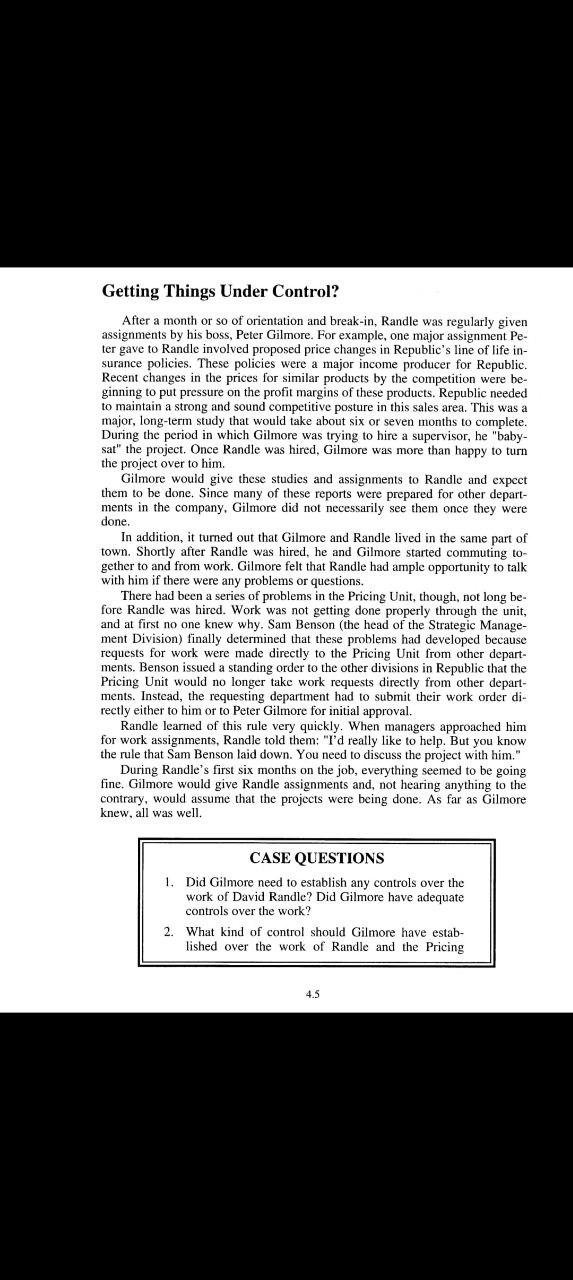 Getting Things Under Control?

After a month or so of orientation and break-in, Randle was regularly given assignments by his boss, Peter Gilmore. For example, one major assignment Peter gave to Randle involved proposed price changes in Republic's line of life insurance policies. These policies were a major income producer for Republic. Recent changes in the prices for similar products by the competition were beginning to put pressure on the profit margins of these products. Republic needed to maintain a strong and sound competitive posture in this sales area. This was a major, long-term study that would take about six or seven months to complete. During the period in which Gilmore was trying to hire a supervisor, he "babysat" the project. Once Randle was hired, Gilmore was more than happy to turn the project over to him.

Gilmore would give these studies and assignments to Randle and expect them to be done. Since many of these reports were prepared for other departments in the company, Gilmore did not necessarily see them once they were done.

In addition, it turned out that Gilmore and Randle lived in the same part of town. Shortly after Randle was hired, he and Gilmore started commuting together to and from work. Gilmore felt that Randle had ample opportunity to talk with him if there were any problems or questions.

There had been a series of problems in the Pricing Unit, though, not long before Randle was hired. Work was not getting done properly through the unit, and at first no one knew why. Sam Benson (the head of the Strategic Management Division) finally determined that these problems had developed because requests for work were made directly to the Pricing Unit from other departments. Benson issued a standing order to the other divisions in Republic that the Pricing Unit would no longer take work requests directly from other departments. Instead, the requesting department had to submit their work order directly either to him or to Peter Gilmore for initial approval.

Randle learned of this rule very quickly. When managers approached him for work assignments, Randle told them: "I'd really like to help. But you know the rule that Sam Benson laid down. You need to discuss the project with him."

During Randle's first six months on the job, everything seemed to be going fine. Gilmore would give Randle assignments and, not hearing anything to the contrary, would assume that the projects were being done. As far as Gilmore knew, all was well.

CASE QUESTIONS

1. Did Gilmore need to establish any controls over the work of David Randle? Did Gilmore have adequate controls over the work?

2. What kind of control should Gilmore have established over the work of Randle and the Pricing

4.5